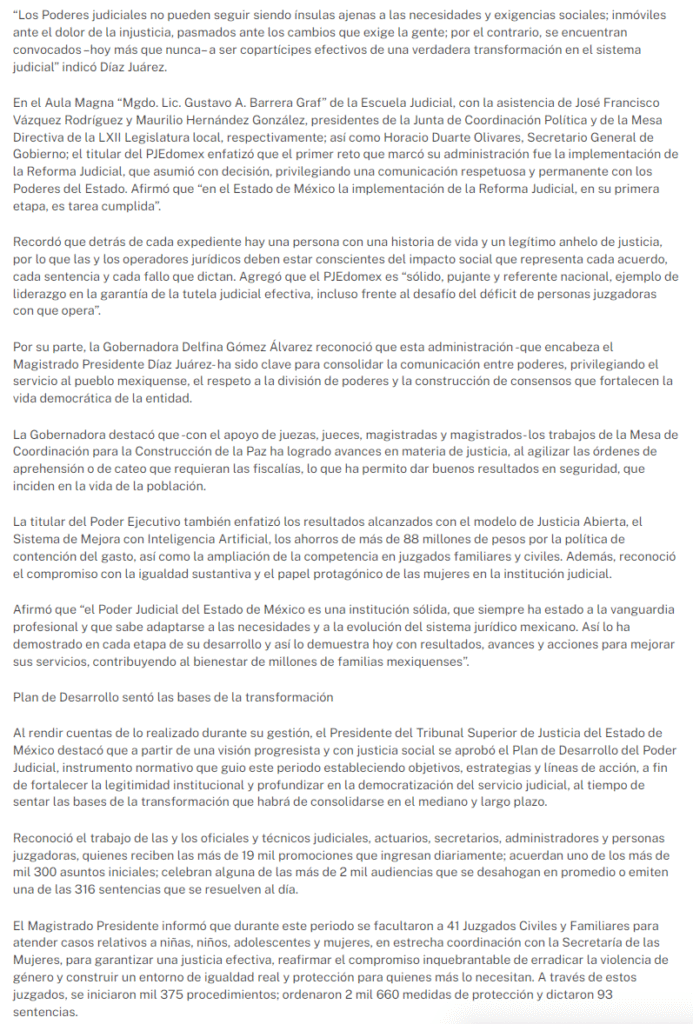 "Los Poderes judiciales no pueden seguir siendo ínsulas ajenas a las necesidades y exigencias sociales; inmóviles ante el dolor de la injusticia, pasmados ante los cambios que exige la gente; por el contrario, se encuentran convocados –hoy más que nunca– a ser copartícipes efectivos de una verdadera transformación en el sistema judicial" indicó Díaz Juárez.

En el Aula Magna "Mgdo. Lic. Gustavo A. Barrera Graf" de la Escuela Judicial, con la asistencia de José Francisco Vázquez Rodríguez y Maurilio Hernández González, presidentes de la Junta de Coordinación Política y de la Mesa Directiva de la LXII Legislatura local, respectivamente; así como Horacio Duarte Olivares, Secretario General de Gobierno; el titular del PJEdomex enfatizó que el primer reto que marcó su administración fue la implementación de la Reforma Judicial, que asumió con decisión, privilegiando una comunicación respetuosa y permanente con los Poderes del Estado. Afirmó que "en el Estado de México la implementación de la Reforma Judicial, en su primera etapa, es tarea cumplida".

Recordó que detrás de cada expediente hay una persona con una historia de vida y un legítimo anhelo de justicia, por lo que las y los operadores jurídicos deben estar conscientes del impacto social que representa cada acuerdo, cada sentencia y cada fallo que dictan. Agregó que el PJEdomex es "sólido, pujante y referente nacional, ejemplo de liderazgo en la garantía de la tutela judicial efectiva, incluso frente al desafío del déficit de personas juzgadoras con que opera".

Por su parte, la Gobernadora Delfina Gómez Álvarez reconoció que esta administración -que encabeza el Magistrado Presidente Díaz Juárez- ha sido clave para consolidar la comunicación entre poderes, privilegiando el servicio al pueblo mexiquense, el respeto a la división de poderes y la construcción de consensos que fortalecen la vida democrática de la entidad.

La Gobernadora destacó que -con el apoyo de juezas, jueces, magistradas y magistrados- los trabajos de la Mesa de Coordinación para la Construcción de la Paz ha logrado avances en materia de justicia, al agilizar las órdenes de aprehensión o de cateo que requieran las fiscalías, lo que ha permito dar buenos resultados en seguridad, que inciden en la vida de la población.

La titular del Poder Ejecutivo también enfatizó los resultados alcanzados con el modelo de Justicia Abierta, el Sistema de Mejora con Inteligencia Artificial, los ahorros de más de 88 millones de pesos por la política de contención del gasto, así como la ampliación de la competencia en juzgados familiares y civiles. Además, reconoció el compromiso con la igualdad sustantiva y el papel protagónico de las mujeres en la institución judicial.

Afirmó que "el Poder Judicial del Estado de México es una institución sólida, que siempre ha estado a la vanguardia profesional y que sabe adaptarse a las necesidades y a la evolución del sistema jurídico mexicano. Así lo ha demostrado en cada etapa de su desarrollo y así lo demuestra hoy con resultados, avances y acciones para mejorar sus servicios, contribuyendo al bienestar de millones de familias mexiquenses".

Plan de Desarrollo sentó las bases de la transformación

Al rendir cuentas de lo realizado durante su gestión, el Presidente del Tribunal Superior de Justicia del Estado de México destacó que a partir de una visión progresista y con justicia social se aprobó el Plan de Desarrollo del Poder Judicial, instrumento normativo que guio este periodo estableciendo objetivos, estrategias y líneas de acción, a fin de fortalecer la legitimidad institucional y profundizar en la democratización del servicio judicial, al tiempo de sentar las bases de la transformación que habrá de consolidarse en el mediano y largo plazo.

Reconoció el trabajo de las y los oficiales y técnicos judiciales, actuarios, secretarios, administradores y personas juzgadoras, quienes reciben las más de 19 mil promociones que ingresan diariamente; acuerdan uno de los más de mil 300 asuntos iniciales; celebran alguna de las más de 2 mil audiencias que se desahogan en promedio o emiten una de las 316 sentencias que se resuelven al día.

El Magistrado Presidente informó que durante este periodo se facultaron a 41 Juzgados Civiles y Familiares para atender casos relativos a niñas, niños, adolescentes y mujeres, en estrecha coordinación con la Secretaría de las Mujeres, para garantizar una justicia efectiva, reafirmar el compromiso inquebrantable de erradicar la violencia de género y construir un entorno de igualdad real y protección para quienes más lo necesitan. A través de estos juzgados, se iniciaron mil 375 procedimientos; ordenaron 2 mil 660 medidas de protección y dictaron 93 sentencias.